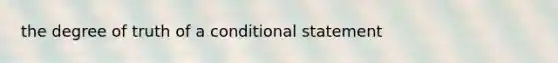 the degree of truth of a conditional statement